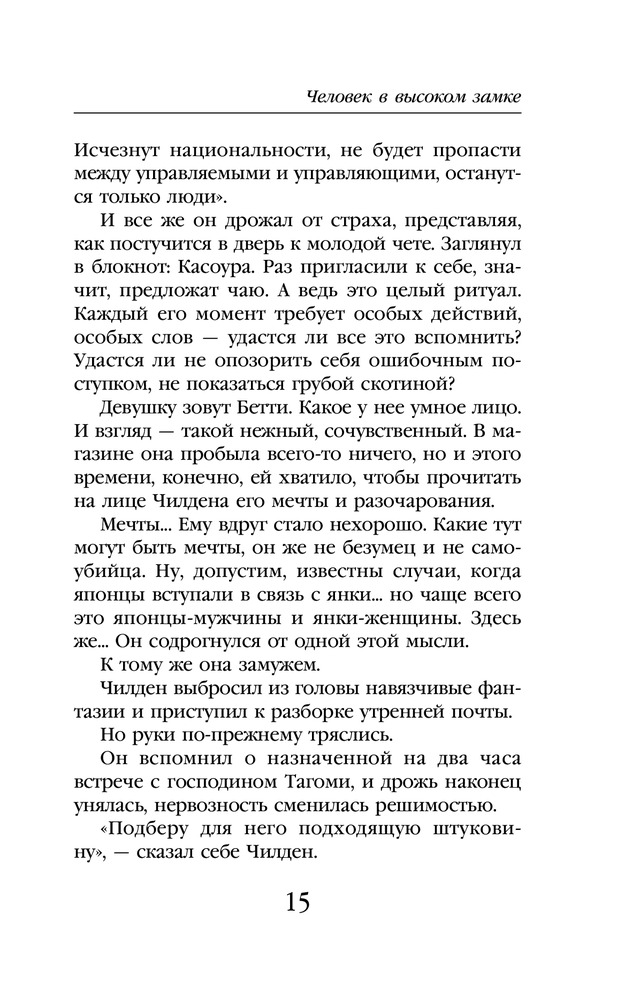 Человек в высоком замке

Исчезнут национальности, не будет пропасти между управляемыми и управляющими, останутся только люди».

И все же он дрожал от страха, представляя, как постучится в дверь к молодой чете. Заглянул в блокнот: Касоура. Раз пригласили к себе, значит, предложат чаю. А ведь это целый ритуал. Каждый его момент требует особых действий, особых слов — удастся ли все это вспомнить? Удастся ли не опозорить себя ошибочным поступком, не показаться грубой скотиной?

Девушку зовут Бетти. Какое у нее умное лицо. И взгляд — такой нежный, сочувственный. В магазине она пробыла всего-то ничего, но и этого времени, конечно, ей хватило, чтобы прочитать на лице Чилдена его мечты и разочарования.

Мечты... Ему вдруг стало нехорошо. Какие тут могут быть мечты, он же не безумец и не самоубийца. Ну, допустим, известны случаи, когда японцы вступали в связь с янки... но чаще всего это японцы-мужчины и янки-женщины. Здесь же... Он содрогнулся от одной этой мысли.

К тому же она замужем.

Чилден выбросил из головы навязчивые фантазии и приступил к разборке утренней почты.

Но руки по-прежнему тряслись.

Он вспомнил о назначенной на два часа встрече с господином Тагоми, и дрожь наконец унялась, нервозность сменилась решимостью.

«Подберу для него подходящую штуковину», — сказал себе Чилден.

15